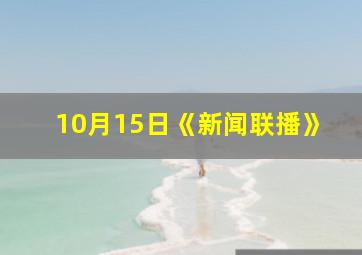 10月15日《新闻联播》